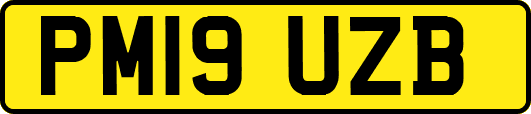 PM19 UZB